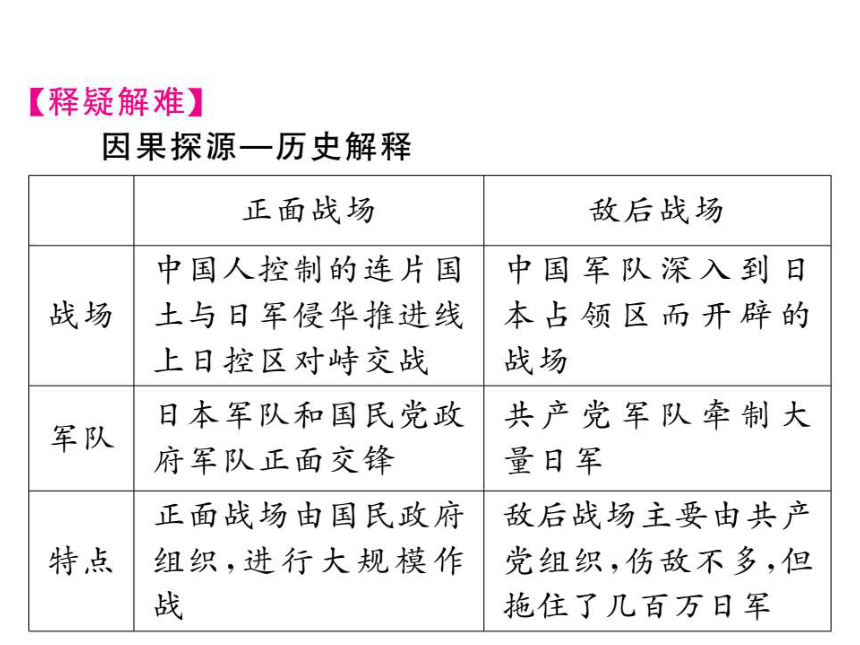 【释疑解难】

因果探源—历史解释

| | 正面战场 | 敌后战场 |
|---|---|---|
| 战场 | 中国人控制的连片国土与日军侵华推进线上日控区对峙交战 | 中国军队深入到日本占领区而开辟的战场 |
| 军队 | 日本军队和国民党政府军队正面交锋 | 共产党军队牵制大量日军 |
| 特点 | 正面战场由国民政府组织，进行大规模作战 | 敌后战场主要由共产党组织，伤敌不多，但拖住了几百万日军 |